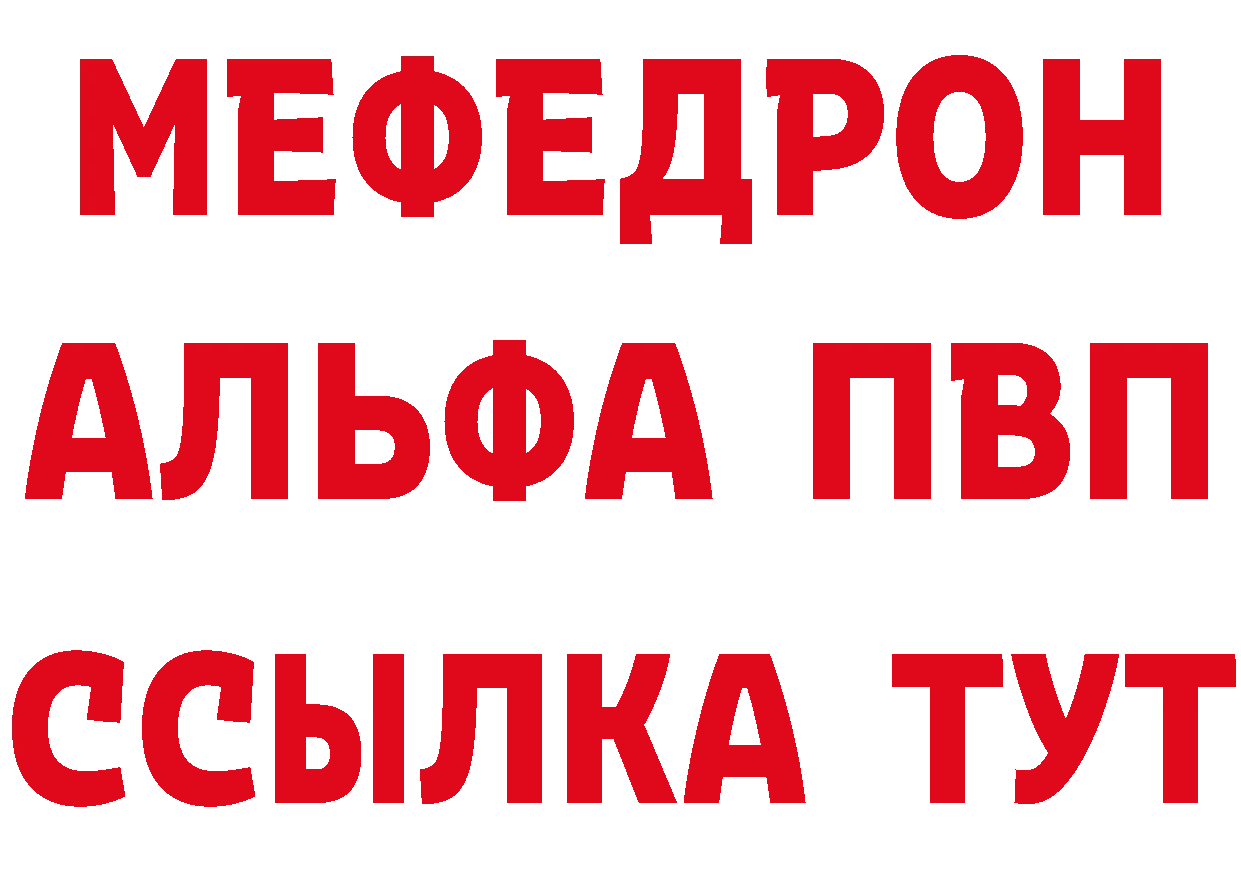 МЕФЕДРОН
АЛЬФА ПВП
ССЫЛКА ТУТ